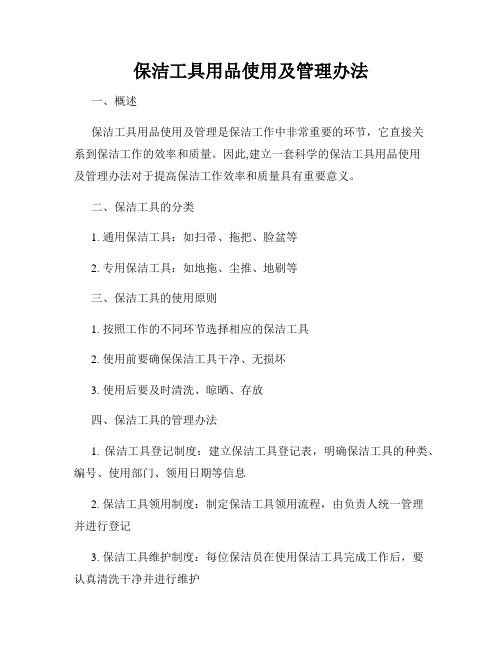 保洁工具用品使用及管理办法

一、概述

保洁工具用品使用及管理是保洁工作中非常重要的环节，它直接关系到保洁工作的效率和质量。因此,建立一套科学的保洁工具用品使用及管理办法对于提高保洁工作效率和质量具有重要意义。

二、保洁工具的分类

1. 通用保洁工具：如扫帚、拖把、脸盆等

2. 专用保洁工具：如地拖、尘推、地刷等

三、保洁工具的使用原则

1. 按照工作的不同环节选择相应的保洁工具

2. 使用前要确保保洁工具干净、无损坏

3. 使用后要及时清洗、晾晒、存放

四、保洁工具的管理办法

1. 保洁工具登记制度：建立保洁工具登记表，明确保洁工具的种类、编号、使用部门、领用日期等信息

2. 保洁工具领用制度：制定保洁工具领用流程，由负责人统一管理并进行登记

3. 保洁工具维护制度：每位保洁员在使用保洁工具完成工作后，要认真清洗干净并进行维护